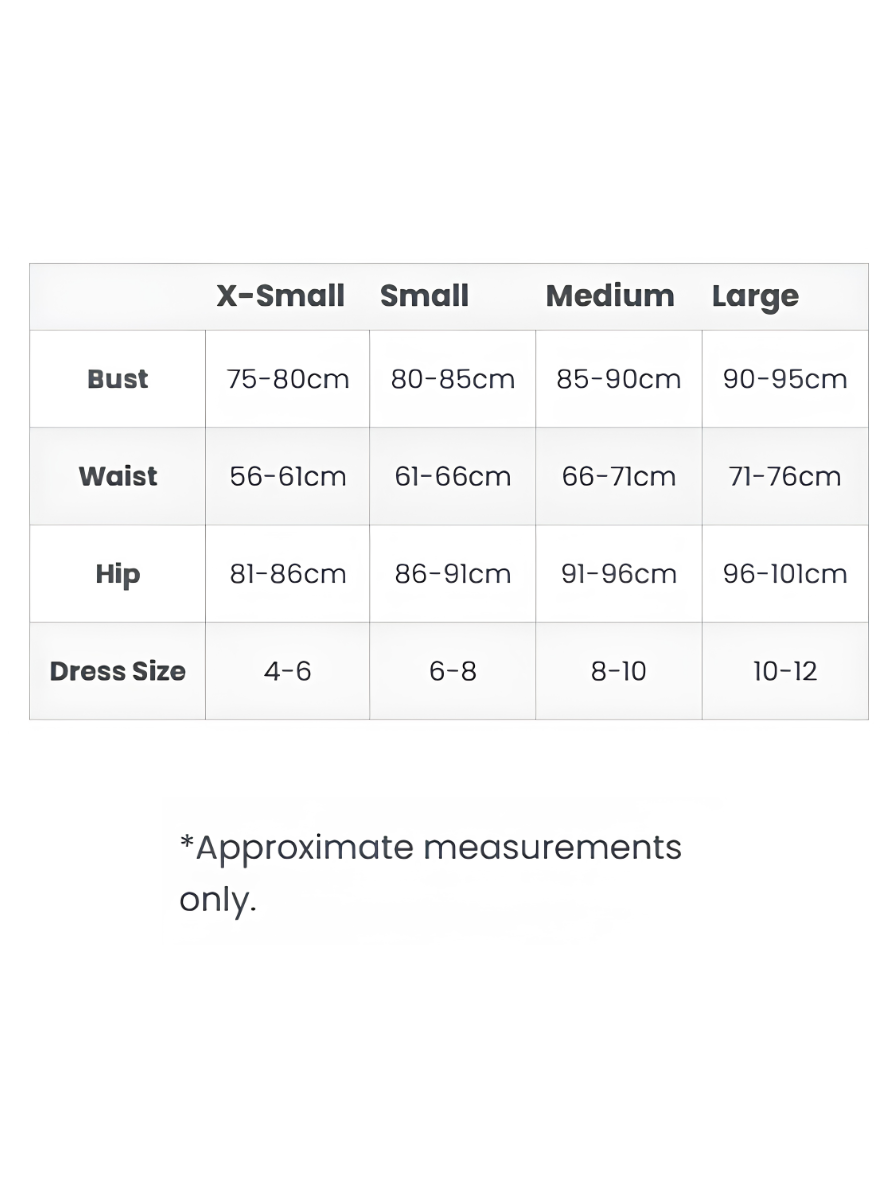 | | X-Small | Small | Medium | Large |
|---|---|---|---|---|
| Bust | 75-80cm | 80-85cm | 85-90cm | 90-95cm |
| Waist | 56-61cm | 61-66cm | 66-71cm | 71-76cm |
| Hip | 81-86cm | 86-91cm | 91-96cm | 96-101cm |
| Dress Size | 4-6 | 6-8 | 8-10 | 10-12 |

*Approximate measurements only.